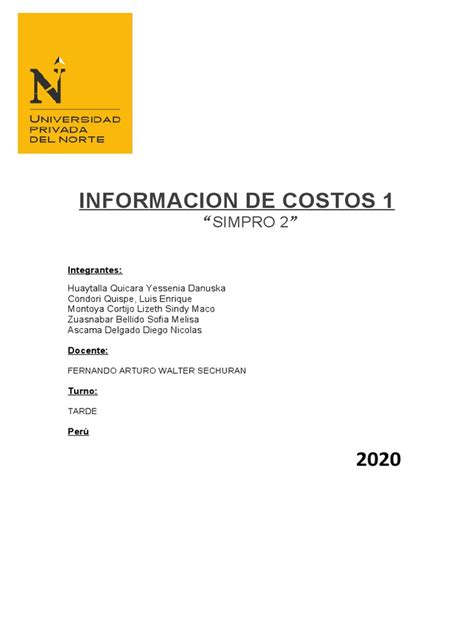 N
UNIVERSIDAD PRIVADA DEL NORTE

INFORMACION DE COSTOS 1
“SIMPRO 2”

Integrantes:

Huaytalla Quicara Yessenia Danuska
Condori Quispe, Luis Enrique
Montoya Cortijo Lizeth Sindy Maco
Zuasnabar Bellido Sofia Melisa
Ascama Delgado Diego Nicolas

Docente:

FERNANDO ARTURO WALTER SECHURAN

Turno:

TARDE

Perú

2020